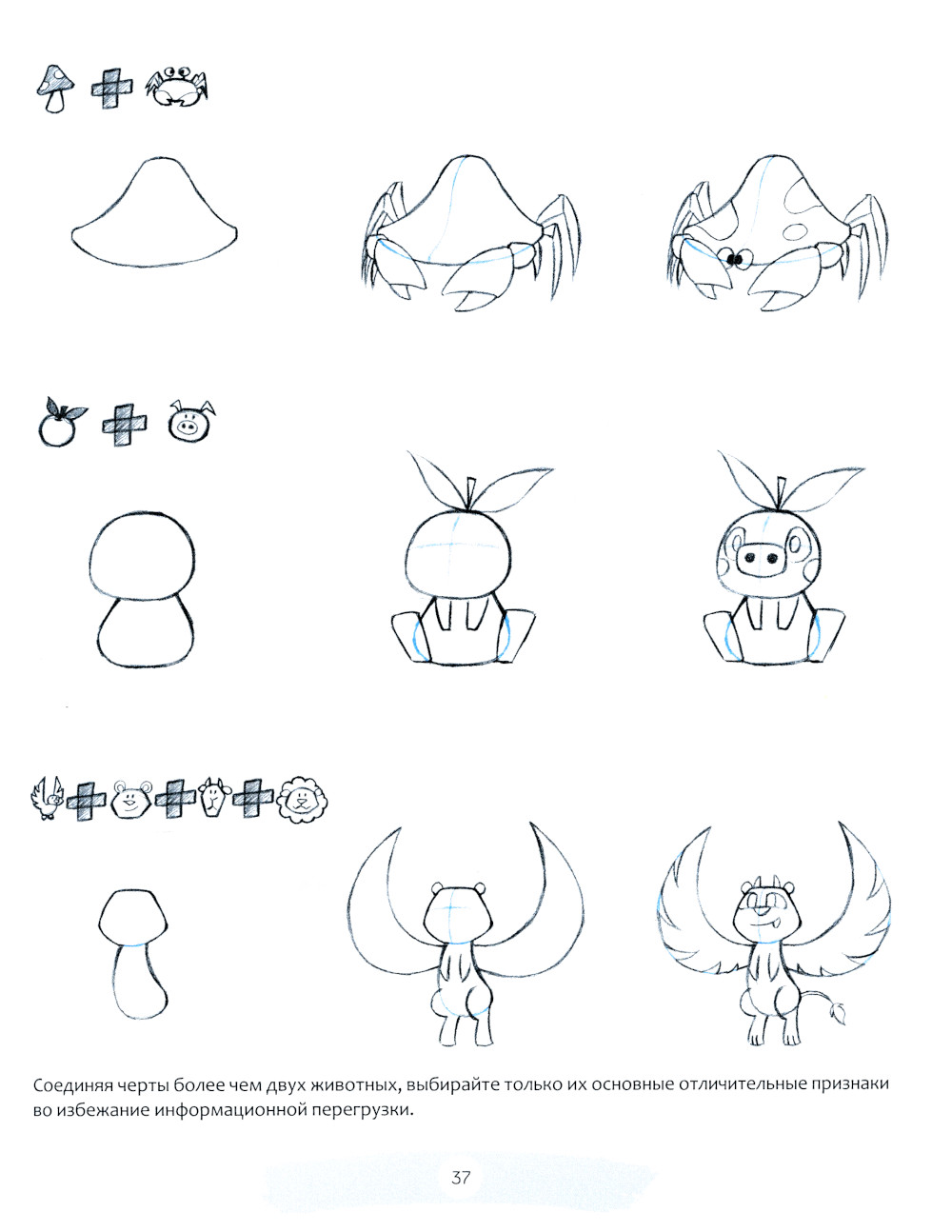 Соединяя черты более чем двух животных, выбирайте только их основные отличительные признаки во избежание информационной перегрузки.

37